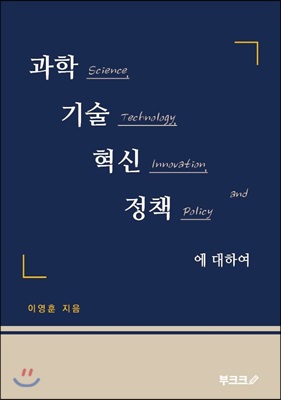 과학 Science,

기술 Technology,

혁신 Innovation,

and

정책 Policy

에 대하여

이영훈 지음

부크크